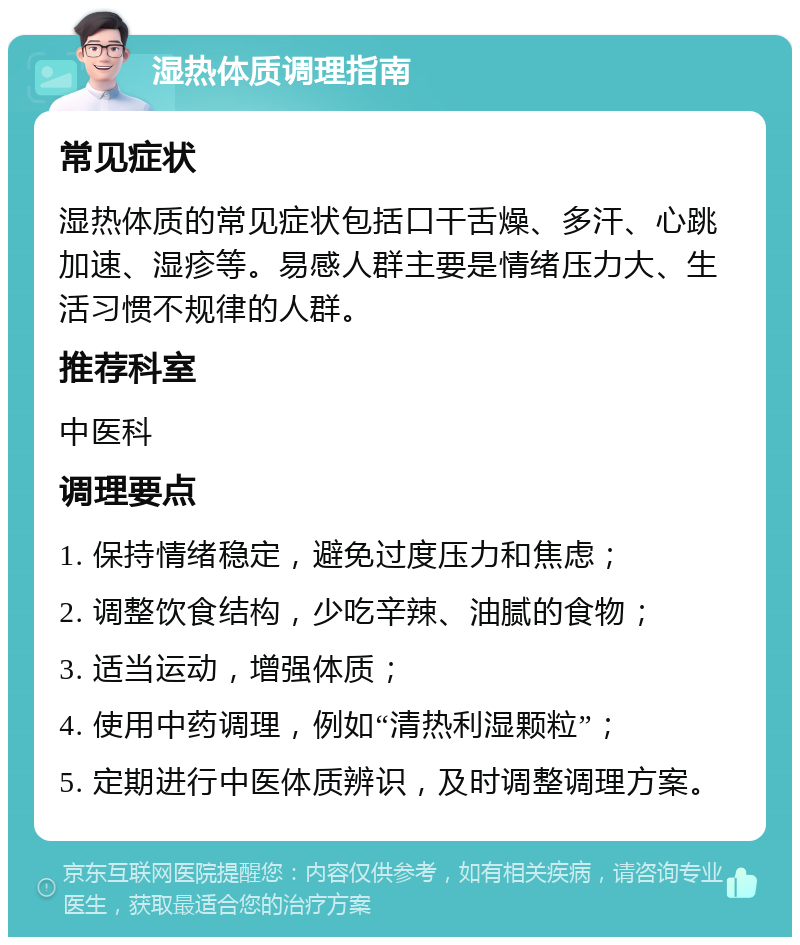 湿热体质调理指南

常见症状

湿热体质的常见症状包括口干舌燥、多汗、心跳加速、湿疹等。易感人群主要是情绪压力大、生活习惯不规律的人群。

推荐科室

中医科

调理要点

1. 保持情绪稳定，避免过度压力和焦虑；

2. 调整饮食结构，少吃辛辣、油腻的食物；

3. 适当运动，增强体质；

4. 使用中药调理，例如“清热利湿颗粒”；

5. 定期进行中医体质辨识，及时调整调理方案。

京东互联网医院提醒您：内容仅供参考，如有相关疾病，请咨询专业医生，获取最适合您的治疗方案